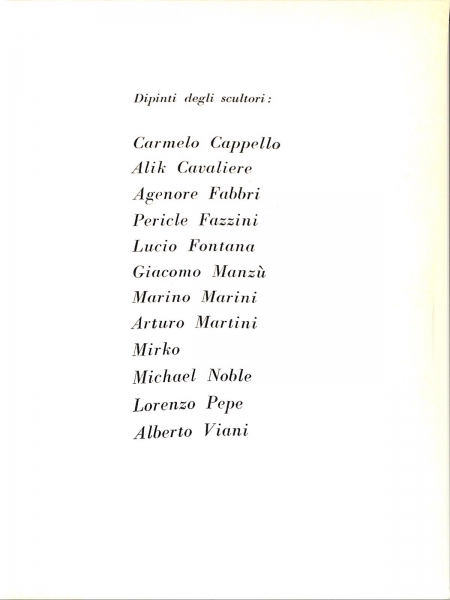 Dipinti degli scultori:

Carmelo Cappello
Alik Cavaliere
Agenore Fabbri
Pericle Fazzini
Lucio Fontana
Giacomo Manzù
Marino Marini
Arturo Martini
Mirko
Michael Noble
Lorenzo Pepe
Alberto Viani